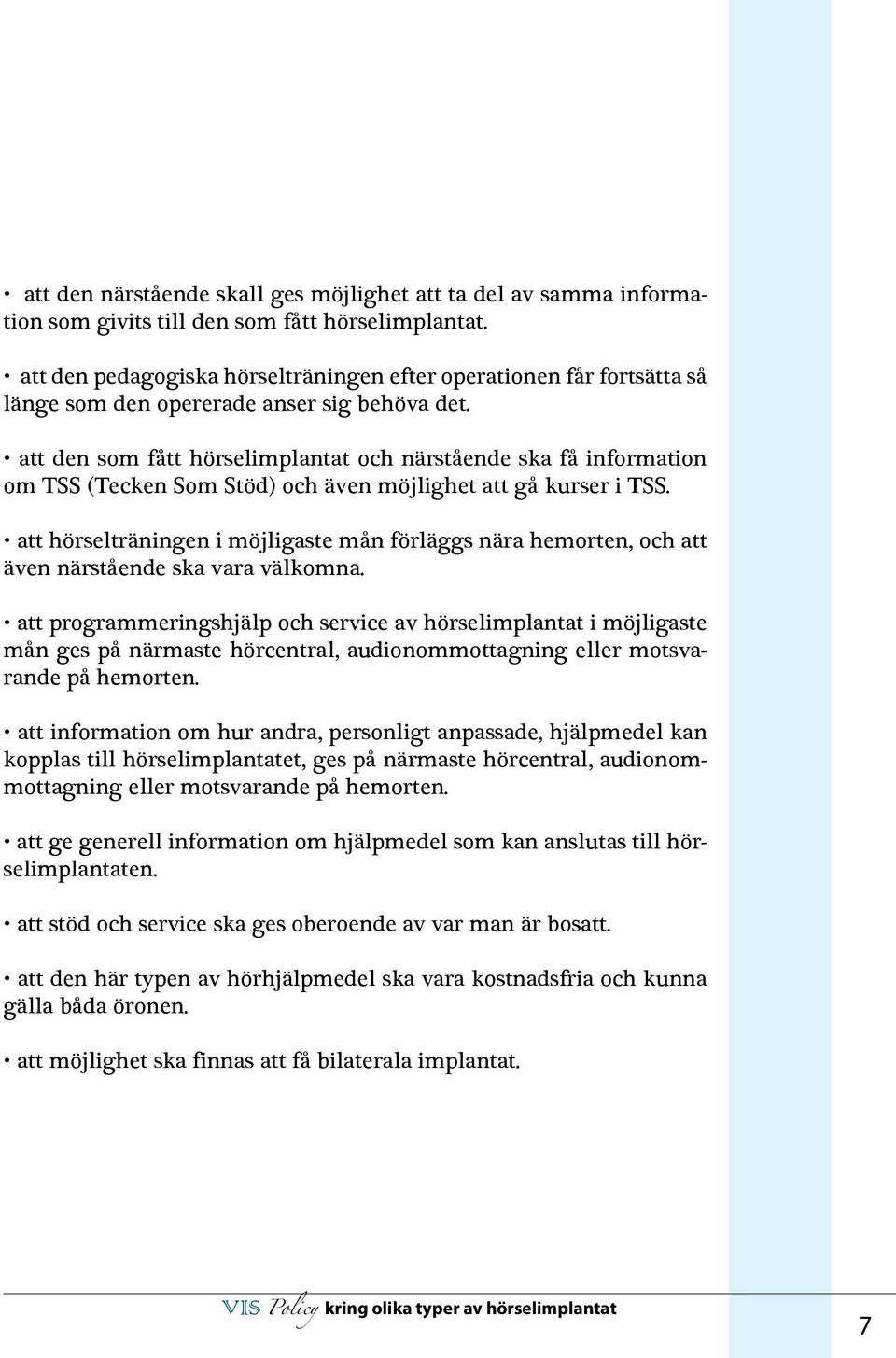 • att den närstående skall ges möjlighet att ta del av samma information som givits till den som fått hörselimplantat.

• att den pedagogiska hörselträningen efter operationen får fortsätta så länge som den opererade anser sig behöva det.

• att den som fått hörselimplantat och närstående ska få information om TSS (Tecken Som Stöd) och även möjlighet att gå kurser i TSS.

• att hörselträningen i möjligaste mån förläggs nära hemorten, och att även närstående ska vara välkomna.

• att programmeringshjälp och service av hörselimplantat i möjligaste mån ges på närmaste hörcentral, audionommottagning eller motsvarande på hemorten.

• att information om hur andra, personligt anpassade, hjälpmedel kan kopplas till hörselimplantatet, ges på närmaste hörcentral, audionommottagning eller motsvarande på hemorten.

• att ge generell information om hjälpmedel som kan anslutas till hörselimplantaten.

• att stöd och service ska ges oberoende av var man är bosatt.

• att den här typen av hörhjälpmedel ska vara kostnadsfria och kunna gälla båda öronen.

• att möjlighet ska finnas att få bilaterala implantat.

VIS Policy kring olika typer av hörselimplantat

7